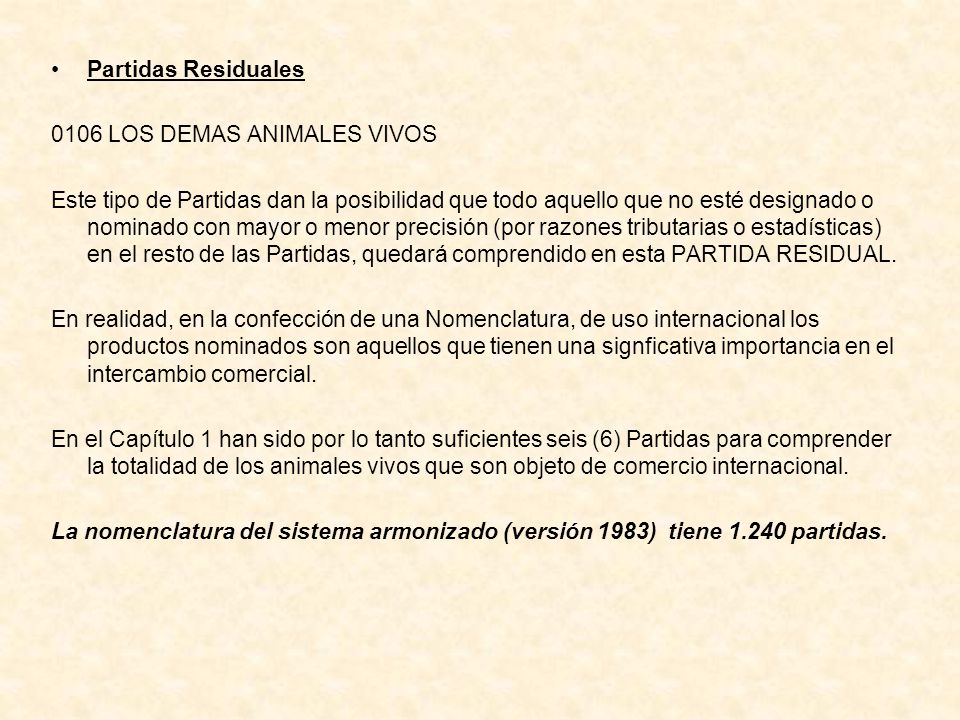 • Partidas Residuales

0106 LOS DEMAS ANIMALES VIVOS

Este tipo de Partidas dan la posibilidad que todo aquello que no esté designado o nominado con mayor o menor precisión (por razones tributarias o estadísticas) en el resto de las Partidas, quedará comprendido en esta PARTIDA RESIDUAL.

En realidad, en la confección de una Nomenclatura, de uso internacional los productos nominados son aquellos que tienen una signficativa importancia en el intercambio comercial.

En el Capítulo 1 han sido por lo tanto suficientes seis (6) Partidas para comprender la totalidad de los animales vivos que son objeto de comercio internacional.

La nomenclatura del sistema armonizado (versión 1983) tiene 1.240 partidas.